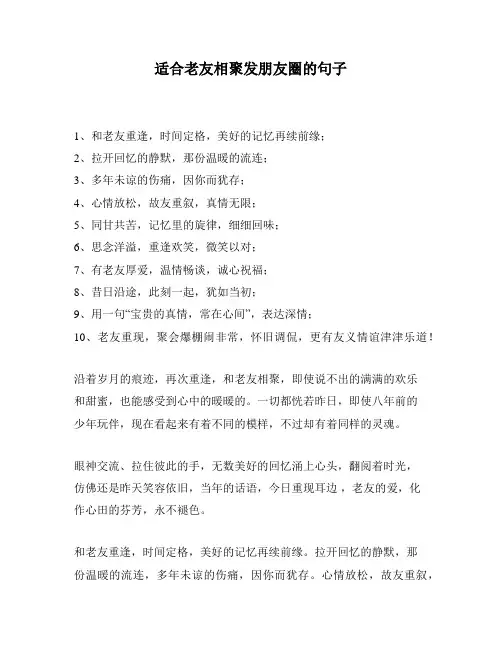 适合老友相聚发朋友圈的句子

1、和老友重逢，时间定格，美好的记忆再续前缘；

2、拉开回忆的静默，那份温暖的流连；

3、多年未谅的伤痛，因你而犹存；

4、心情放松，故友重叙，真情无限；

5、同甘共苦，记忆里的旋律，细细回味；

6、思念洋溢，重逢欢笑，微笑以对；

7、有老友厚爱，温情畅谈，诚心祝福；

8、昔日沿途，此刻一起，犹如当初；

9、用一句“宝贵的真情，常在心间”，表达深情；

10、老友重现，聚会爆棚闹非常，怀旧调侃，更有友义情谊津津乐道！

沿着岁月的痕迹，再次重逢，和老友相聚，即使说不出的满满的欢乐和甜蜜，也能感受到心中的暖暖的。一切都恍若昨日，即使八年前的少年玩伴，现在看起来有着不同的模样，不过却有着同样的灵魂。

眼神交流、拉住彼此的手，无数美好的回忆涌上心头，翻阅着时光，仿佛还是昨天笑容依旧，当年的话语，今日重现耳边，老友的爱，化作心田的芬芳，永不褪色。

和老友重逢，时间定格，美好的记忆再续前缘。拉开回忆的静默，那份温暖的流连，多年未谅的伤痛，因你而犹存。心情放松，故友重叙，